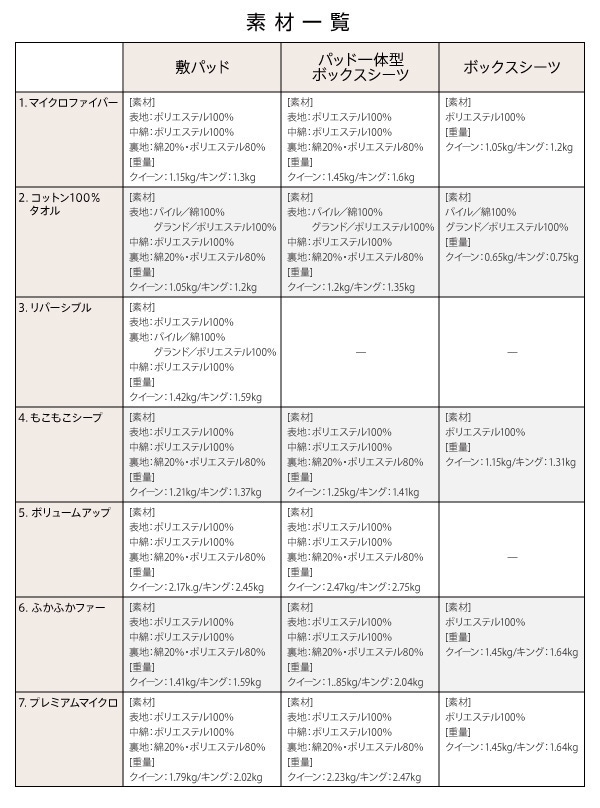 素材一覧

| | 敷パッド | パッド一体型 ボックスシーツ | ボックスシーツ |
|---|---|---|---|
| 1. マイクロファイバー | [素材] 表地：ポリエステル100% 中綿：ポリエステル100% 裏地：綿20%・ポリエステル80% [重量] クイーン：1.15kg/キング：1.3kg | [素材] 表地：ポリエステル100% 中綿：ポリエステル100% 裏地：綿20%・ポリエステル80% [重量] クイーン：1.45kg/キング：1.6kg | [素材] ポリエステル100% [重量] クイーン：1.05kg/キング：1.2kg |
| 2. コットン100% タオル | [素材] 表地：パイル／綿100% グランド／ポリエステル100% 中綿：ポリエステル100% 裏地：綿20%・ポリエステル80% [重量] クイーン：1.05kg/キング：1.2kg | [素材] 表地：パイル／綿100% グランド／ポリエステル100% 中綿：ポリエステル100% 裏地：綿20%・ポリエステル80% [重量] クイーン：1.2kg/キング：1.35kg | [素材] パイル／綿100% グランド／ポリエステル100% [重量] クイーン：0.65kg/キング：0.75kg |
| 3. リバーシブル | [素材] 表地：ポリエステル100% 裏地：パイル／綿100% グランド／ポリエステル100% 中綿：ポリエステル100% [重量] クイーン：1.42kg/キング：1.59kg | — | — |
| 4. もこもこシープ | [素材] 表地：ポリエステル100% 中綿：ポリエステル100% 裏地：綿20%・ポリエステル80% [重量] クイーン：1.21kg/キング：1.37kg | [素材] 表地：ポリエステル100% 中綿：ポリエステル100% 裏地：綿20%・ポリエステル80% [重量] クイーン：1.25kg/キング：1.41kg | [素材] ポリエステル100% [重量] クイーン：1.15kg/キング：1.31kg |
| 5. ボリュームアップ | [素材] 表地：ポリエステル100% 中綿：ポリエステル100% 裏地：綿20%・ポリエステル80% [重量] クイーン：2.17kg/キング：2.45kg | [素材] 表地：ポリエステル100% 中綿：ポリエステル100% 裏地：綿20%・ポリエステル80% [重量] クイーン：2.47kg/キング：2.75kg | — |
| 6. ふかふかファー | [素材] 表地：ポリエステル100% 中綿：ポリエステル100% 裏地：綿20%・ポリエステル80% [重量] クイーン：1.41kg/キング：1.59kg | [素材] 表地：ポリエステル100% 中綿：ポリエステル100% 裏地：綿20%・ポリエステル80% [重量] クイーン：1..85kg/キング：2.04kg | [素材] ポリエステル100% [重量] クイーン：1.45kg/キング：1.64kg |
| 7. プレミアムマイクロ | [素材] 表地：ポリエステル100% 中綿：ポリエステル100% 裏地：綿20%・ポリエステル80% [重量] クイーン：1.79kg/キング：2.02kg | [素材] 表地：ポリエステル100% 中綿：ポリエステル100% 裏地：綿20%・ポリエステル80% [重量] クイーン：2.23kg/キング：2.47kg | [素材] ポリエステル100% [重量] クイーン：1.45kg/キング：1.64kg |